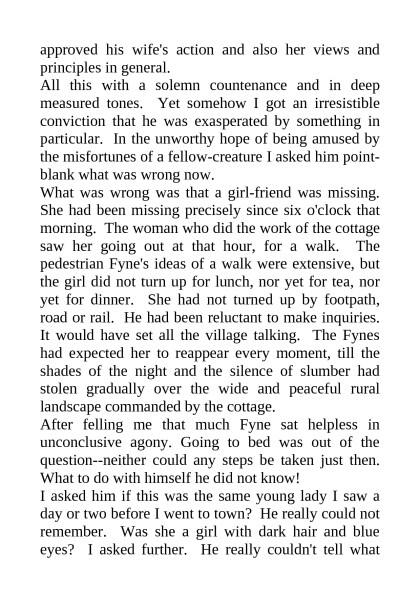 approved his wife's action and also her views and principles in general.
All this with a solemn countenance and in deep measured tones. Yet somehow I got an irresistible conviction that he was exasperated by something in particular. In the unworthy hope of being amused by the misfortunes of a fellow-creature I asked him point-blank what was wrong now.
What was wrong was that a girl-friend was missing. She had been missing precisely since six o'clock that morning. The woman who did the work of the cottage saw her going out at that hour, for a walk. The pedestrian Fyne's ideas of a walk were extensive, but the girl did not turn up for lunch, nor yet for tea, nor yet for dinner. She had not turned up by footpath, road or rail. He had been reluctant to make inquiries. It would have set all the village talking. The Fynes had expected her to reappear every moment, till the shades of the night and the silence of slumber had stolen gradually over the wide and peaceful rural landscape commanded by the cottage.
After felling me that much Fyne sat helpless in unconclusive agony. Going to bed was out of the question--neither could any steps be taken just then. What to do with himself he did not know!
I asked him if this was the same young lady I saw a day or two before I went to town? He really could not remember. Was she a girl with dark hair and blue eyes? I asked further. He really couldn't tell what